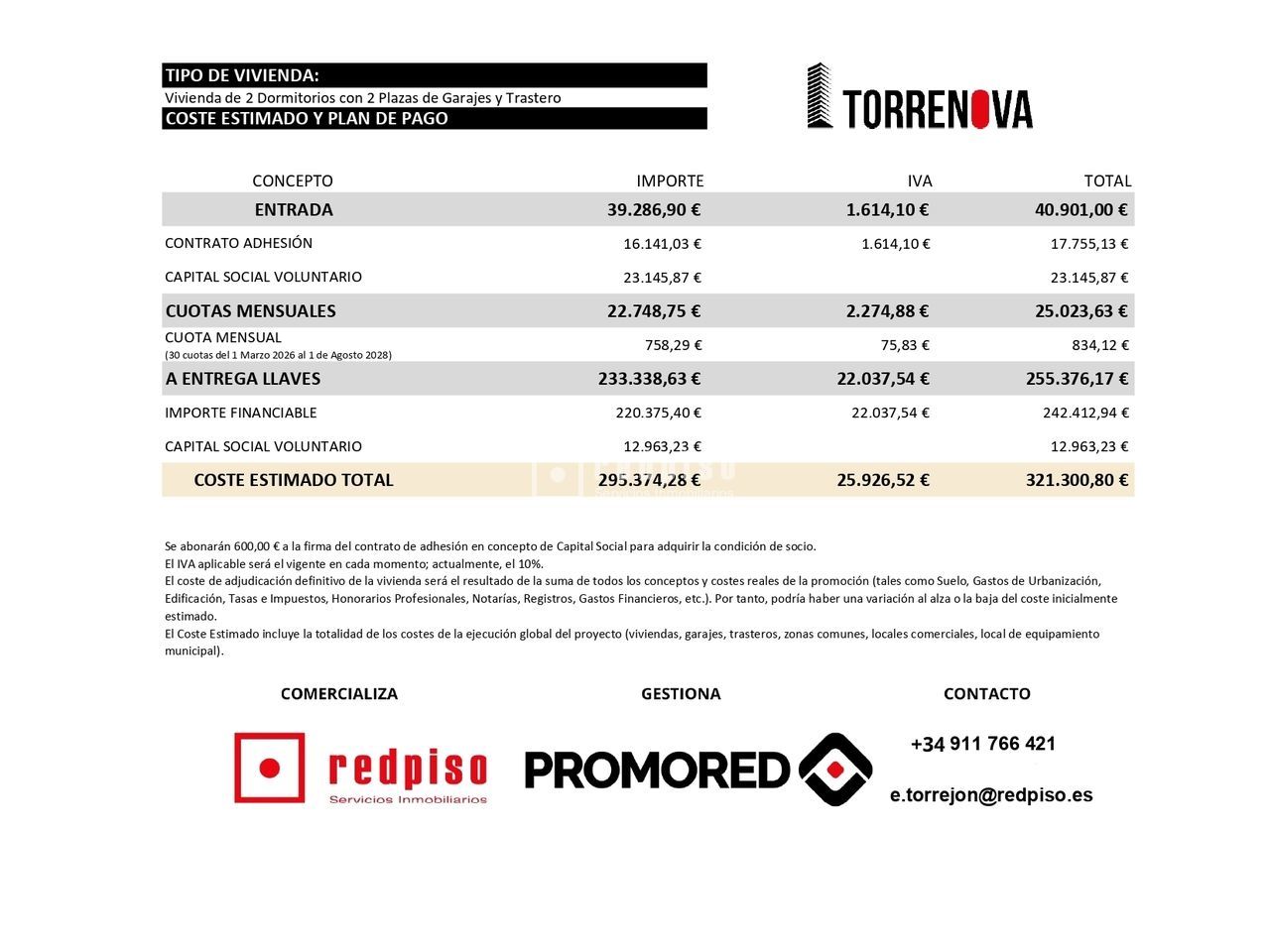 TIPO DE VIVIENDA:
Vivienda de 2 Dormitorios con 2 Plazas de Garajes y Trastero
COSTE ESTIMADO Y PLAN DE PAGO

TORRENOVA

| CONCEPTO | IMPORTE | IVA | TOTAL |
|---|---|---|---|
| ENTRADA | 39.286,90 € | 1.614,10 € | 40.901,00 € |
| CONTRATO ADHESIÓN | 16.141,03 € | 1.614,10 € | 17.755,13 € |
| CAPITAL SOCIAL VOLUNTARIO | 23.145,87 € | | 23.145,87 € |
| CUOTAS MENSUALES | 22.748,75 € | 2.274,88 € | 25.023,63 € |
| CUOTA MENSUAL (30 cuotas del 1 Marzo 2026 al 1 de Agosto 2028) | 758,29 € | 75,83 € | 834,12 € |
| A ENTREGA LLAVES | 233.338,63 € | 22.037,54 € | 255.376,17 € |
| IMPORTE FINANCIABLE | 220.375,40 € | 22.037,54 € | 242.412,94 € |
| CAPITAL SOCIAL VOLUNTARIO | 12.963,23 € | | 12.963,23 € |
| COSTE ESTIMADO TOTAL | 295.374,28 € | 25.926,52 € | 321.300,80 € |

Se abonarán 600,00 € a la firma del contrato de adhesión en concepto de Capital Social para adquirir la condición de socio.
El IVA aplicable será el vigente en cada momento; actualmente, el 10%.
El coste de adjudicación definitivo de la vivienda será el resultado de la suma de todos los conceptos y costes reales de la promoción (tales como Suelo, Gastos de Urbanización, Edificación, Tasas e Impuestos, Honorarios Profesionales, Notarías, Registros, Gastos Financieros, etc.). Por tanto, podría haber una variación al alza o la baja del coste inicialmente estimado.
El Coste Estimado incluye la totalidad de los costes de la ejecución global del proyecto (viviendas, garajes, trasteros, zonas comunes, locales comerciales, local de equipamiento municipal).

COMERCIALIZA
redpiso
Servicios Inmobiliarios

GESTIONA
PROMORED

CONTACTO
+34 911 766 421
e.torrejon@redpiso.es